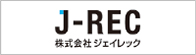 J-REC
株式会社 ジェイレック